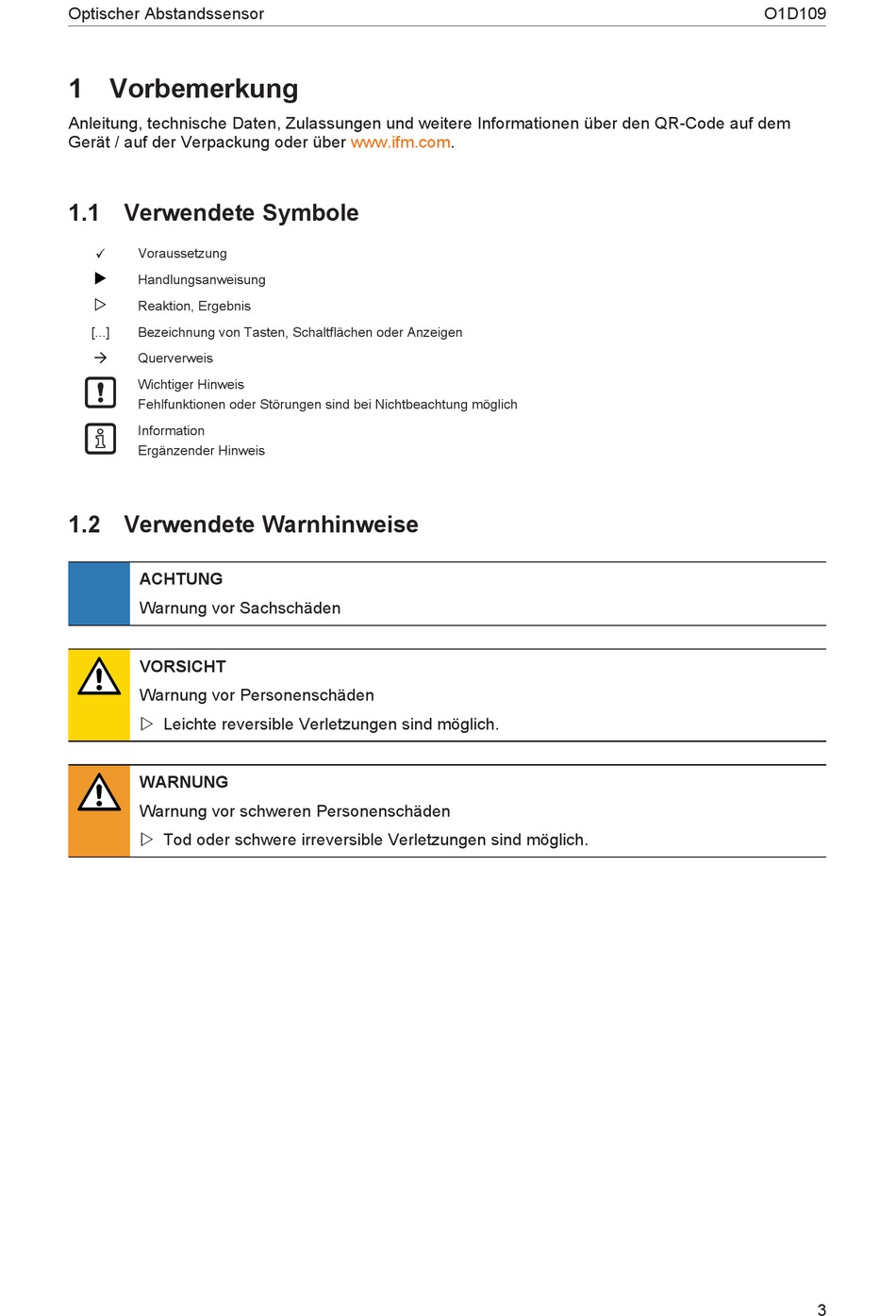 Optischer Abstandssensor O1D109

1 Vorbemerkung

Anleitung, technische Daten, Zulassungen und weitere Informationen über den QR-Code auf dem Gerät / auf der Verpackung oder über www.ifm.com.

1.1 Verwendete Symbole

✓ Voraussetzung
▶ Handlungsanweisung
▷ Reaktion, Ergebnis
[...] Bezeichnung von Tasten, Schaltflächen oder Anzeigen
→ Querverweis
Wichtiger Hinweis
Fehlfunktionen oder Störungen sind bei Nichtbeachtung möglich
Information
Ergänzender Hinweis

1.2 Verwendete Warnhinweise

ACHTUNG
Warnung vor Sachschäden

VORSICHT
Warnung vor Personenschäden
▷ Leichte reversible Verletzungen sind möglich.

WARNUNG
Warnung vor schweren Personenschäden
▷ Tod oder schwere irreversible Verletzungen sind möglich.

3